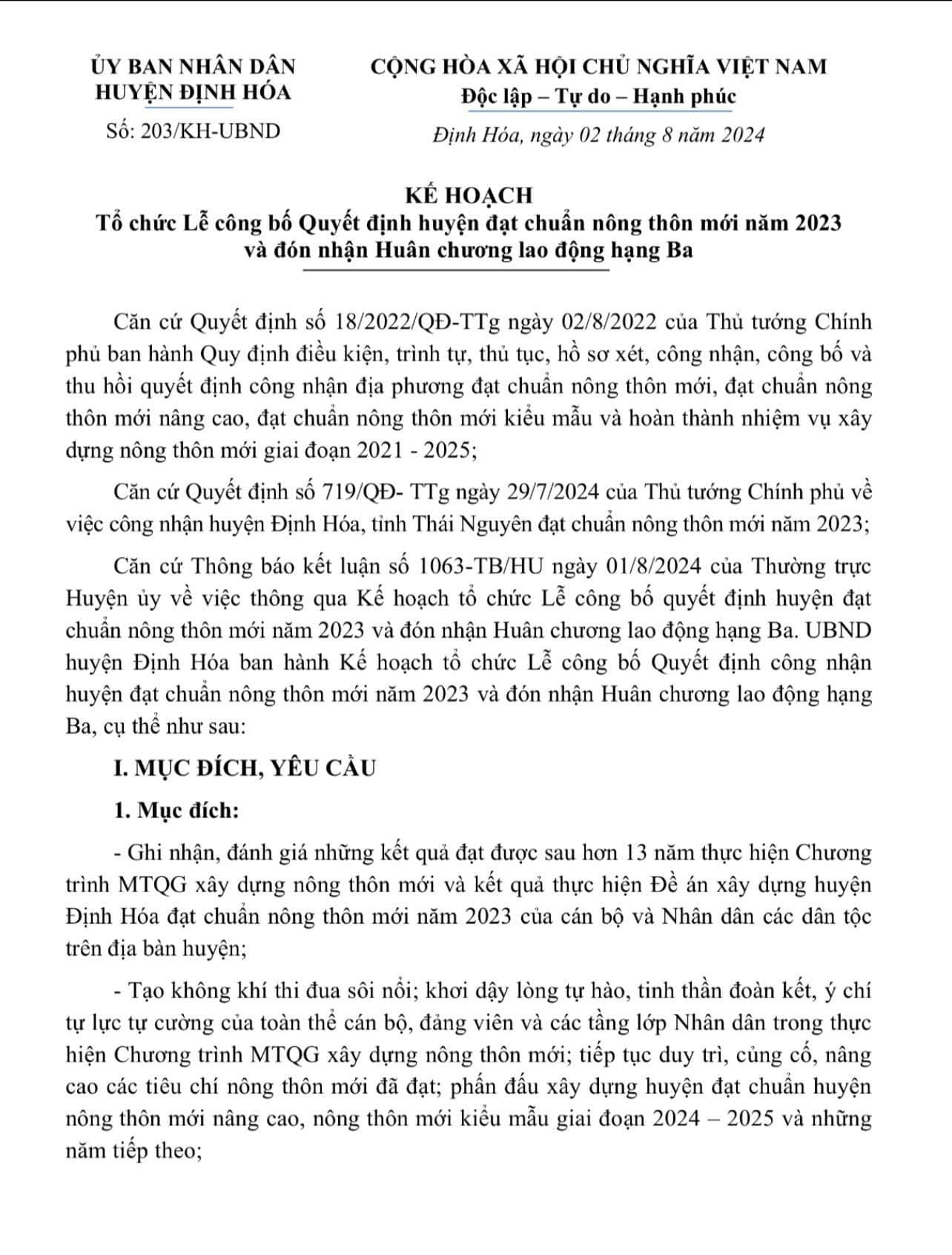 ỦY BAN NHÂN DÂN
HUYỆN ĐỊNH HÓA

Số: 203/KH-UBND

CỘNG HÒA XÃ HỘI CHỦ NGHĨA VIỆT NAM
Độc lập – Tự do – Hạnh phúc

Định Hóa, ngày 02 tháng 8 năm 2024

KẾ HOẠCH
Tổ chức Lễ công bố Quyết định huyện đạt chuẩn nông thôn mới năm 2023 và đón nhận Huân chương lao động hạng Ba

Căn cứ Quyết định số 18/2022/QĐ-TTg ngày 02/8/2022 của Thủ tướng Chính phủ ban hành Quy định điều kiện, trình tự, thủ tục, hồ sơ xét, công nhận, công bố và thu hồi quyết định công nhận địa phương đạt chuẩn nông thôn mới, đạt chuẩn nông thôn mới nâng cao, đạt chuẩn nông thôn mới kiểu mẫu và hoàn thành nhiệm vụ xây dựng nông thôn mới giai đoạn 2021 - 2025;

Căn cứ Quyết định số 719/QĐ- TTg ngày 29/7/2024 của Thủ tướng Chính phủ về việc công nhận huyện Định Hóa, tỉnh Thái Nguyên đạt chuẩn nông thôn mới năm 2023;

Căn cứ Thông báo kết luận số 1063-TB/HU ngày 01/8/2024 của Thường trực Huyện ủy về việc thông qua Kế hoạch tổ chức Lễ công bố quyết định huyện đạt chuẩn nông thôn mới năm 2023 và đón nhận Huân chương lao động hạng Ba. UBND huyện Định Hóa ban hành Kế hoạch tổ chức Lễ công bố Quyết định công nhận huyện đạt chuẩn nông thôn mới năm 2023 và đón nhận Huân chương lao động hạng Ba, cụ thể như sau:

I. MỤC ĐÍCH, YÊU CẦU

1. Mục đích:

- Ghi nhận, đánh giá những kết quả đạt được sau hơn 13 năm thực hiện Chương trình MTQG xây dựng nông thôn mới và kết quả thực hiện Đề án xây dựng huyện Định Hóa đạt chuẩn nông thôn mới năm 2023 của cán bộ và Nhân dân các dân tộc trên địa bàn huyện;

- Tạo không khí thi đua sôi nổi; khơi dậy lòng tự hào, tinh thần đoàn kết, ý chí tự lực tự cường của toàn thể cán bộ, đảng viên và các tầng lớp Nhân dân trong thực hiện Chương trình MTQG xây dựng nông thôn mới; tiếp tục duy trì, củng cố, nâng cao các tiêu chí nông thôn mới đã đạt; phấn đấu xây dựng huyện đạt chuẩn huyện nông thôn mới nâng cao, nông thôn mới kiểu mẫu giai đoạn 2024 – 2025 và những năm tiếp theo;